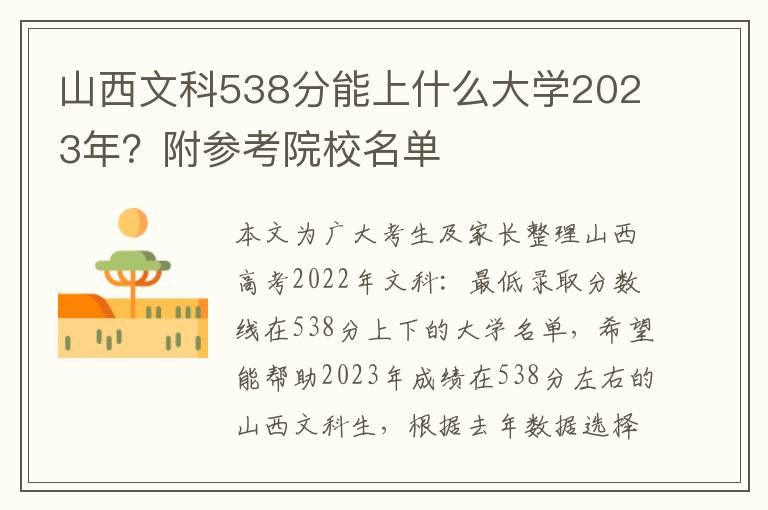 山西文科538分能上什么大学2023年？附参考院校名单

本文为广大考生及家长整理山西高考2022年文科：最低录取分数线在538分上下的大学名单，希望能帮助2023年成绩在538分左右的山西文科生，根据去年数据选择